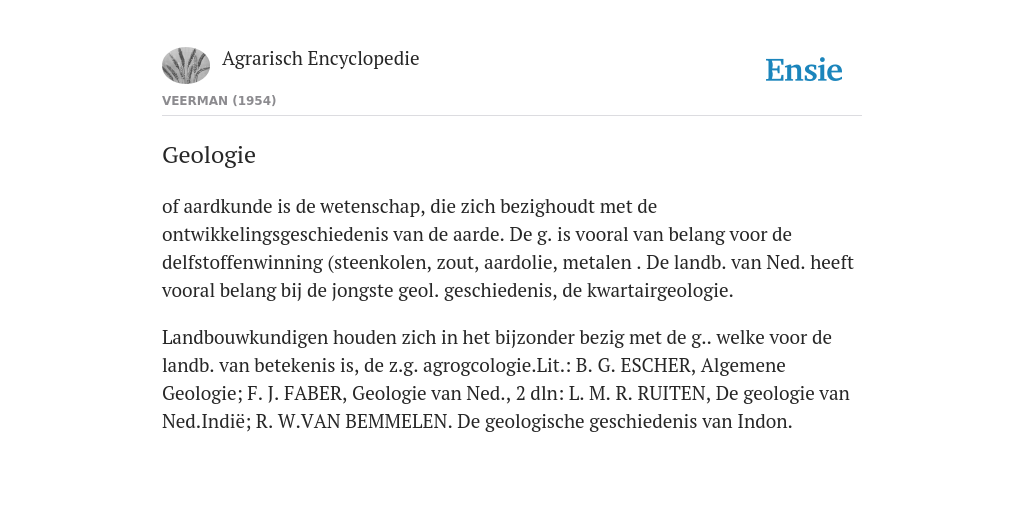 Agrarisch Encyclopedie

Ensie

VEERMAN (1954)

Geologie

of aardkunde is de wetenschap, die zich bezighoudt met de ontwikkelingsgeschiedenis van de aarde. De g. is vooral van belang voor de delfstoffenwinning (steenkolen, zout, aardolie, metalen . De landb. van Ned. heeft vooral belang bij de jongste geol. geschiedenis, de kwartairgeologie.

Landbouwkundigen houden zich in het bijzonder bezig met de g.. welke voor de landb. van betekenis is, de z.g. agrogcologie.Lit.: B. G. ESCHER, Algemene Geologie; F. J. FABER, Geologie van Ned., 2 dln: L. M. R. RUITEN, De geologie van Ned.Indië; R. W.VAN BEMMELEN. De geologische geschiedenis van Indon.